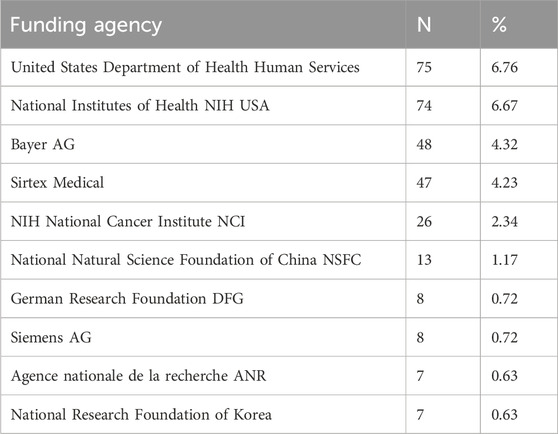 | Funding agency | N | % |
|---|---|---|
| United States Department of Health Human Services | 75 | 6.76 |
| National Institutes of Health NIH USA | 74 | 6.67 |
| Bayer AG | 48 | 4.32 |
| Sirtex Medical | 47 | 4.23 |
| NIH National Cancer Institute NCI | 26 | 2.34 |
| National Natural Science Foundation of China NSFC | 13 | 1.17 |
| German Research Foundation DFG | 8 | 0.72 |
| Siemens AG | 8 | 0.72 |
| Agence nationale de la recherche ANR | 7 | 0.63 |
| National Research Foundation of Korea | 7 | 0.63 |